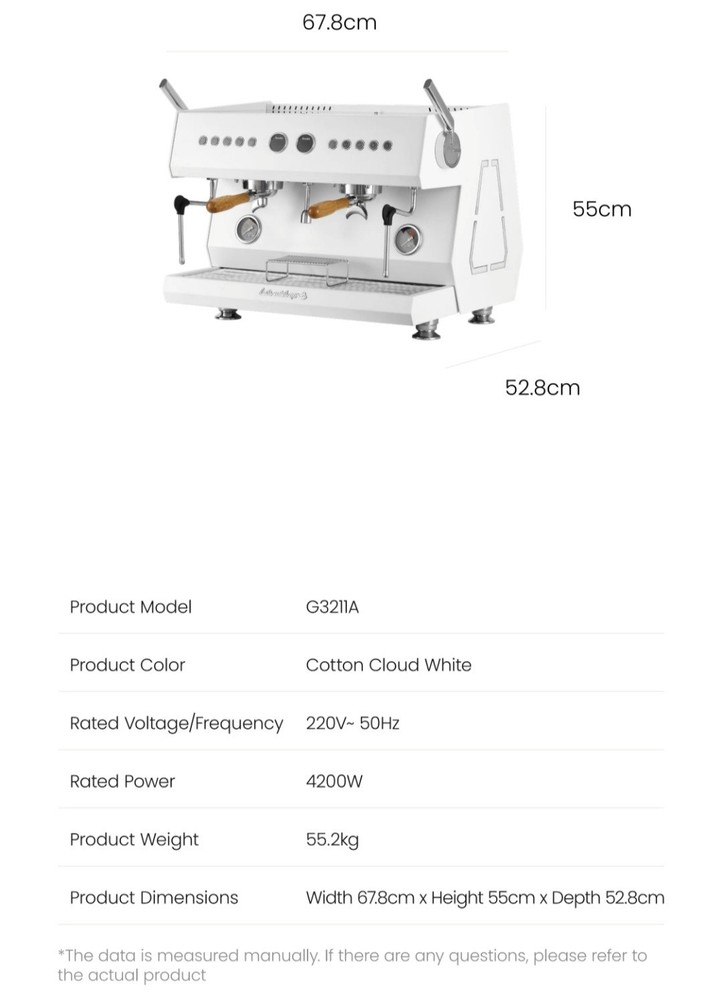 67.8cm

55cm

52.8cm

| Product Model | G3211A |
|---|---|
| Product Color | Cotton Cloud White |
| Rated Voltage/Frequency | 220V~ 50Hz |
| Rated Power | 4200W |
| Product Weight | 55.2kg |
| Product Dimensions | Width 67.8cm x Height 55cm x Depth 52.8cm |

*The data is measured manually. If there are any questions, please refer to the actual product